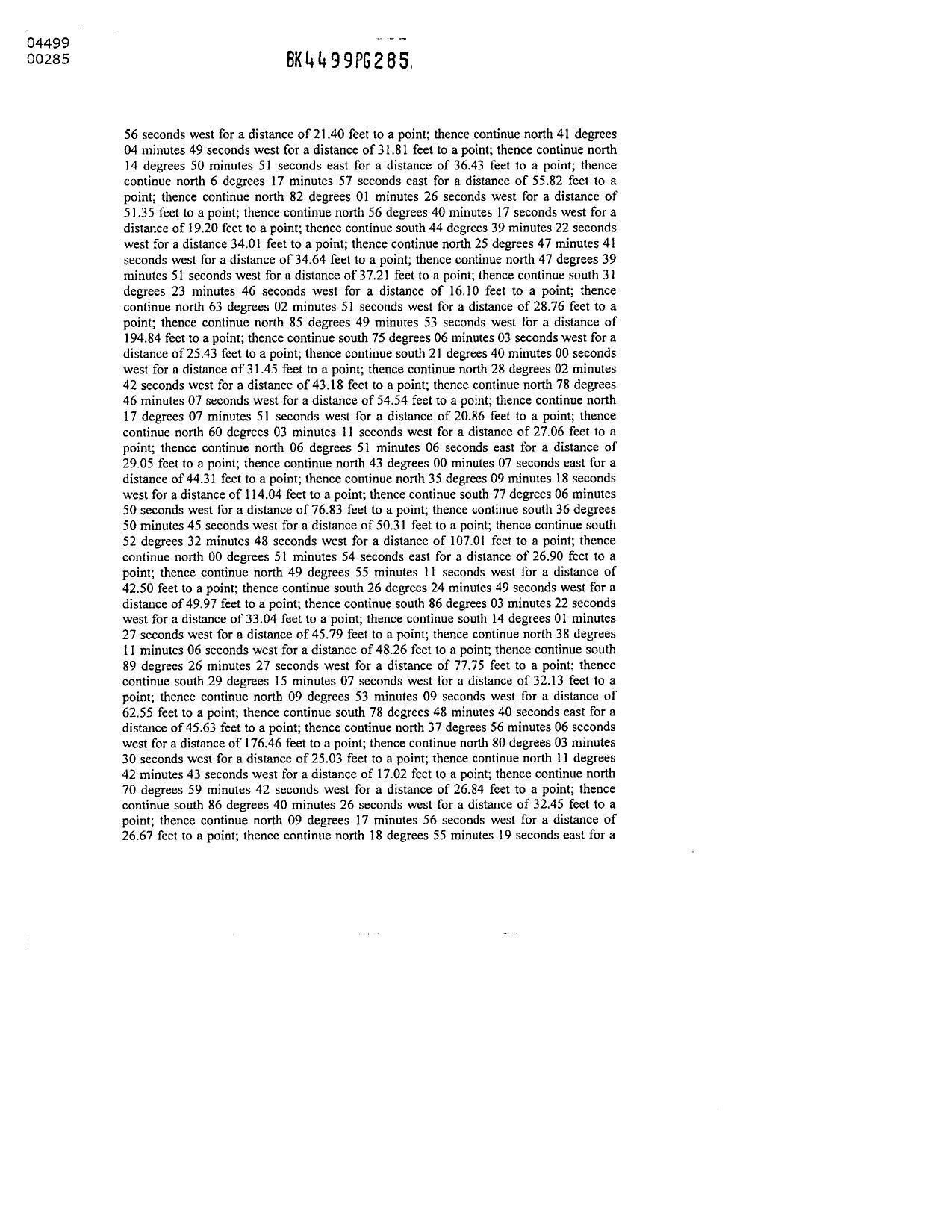 04499
00285

BK4499PG285

56 seconds west for a distance of 21.40 feet to a point; thence continue north 41 degrees 04 minutes 49 seconds west for a distance of 31.81 feet to a point; thence continue north 14 degrees 50 minutes 51 seconds east for a distance of 36.43 feet to a point; thence continue north 6 degrees 17 minutes 57 seconds east for a distance of 55.82 feet to a point; thence continue north 82 degrees 01 minutes 26 seconds west for a distance of 51.35 feet to a point; thence continue north 56 degrees 40 minutes 17 seconds west for a distance of 19.20 feet to a point; thence continue south 44 degrees 39 minutes 22 seconds west for a distance 34.01 feet to a point; thence continue north 25 degrees 47 minutes 41 seconds west for a distance of 34.64 feet to a point; thence continue north 47 degrees 39 minutes 51 seconds west for a distance of 37.21 feet to a point; thence continue south 31 degrees 23 minutes 46 seconds west for a distance of 16.10 feet to a point; thence continue north 63 degrees 02 minutes 51 seconds west for a distance of 28.76 feet to a point; thence continue north 85 degrees 49 minutes 53 seconds west for a distance of 194.84 feet to a point; thence continue south 75 degrees 06 minutes 03 seconds west for a distance of 25.43 feet to a point; thence continue south 21 degrees 40 minutes 00 seconds west for a distance of 31.45 feet to a point; thence continue north 28 degrees 02 minutes 42 seconds west for a distance of 43.18 feet to a point; thence continue north 78 degrees 46 minutes 07 seconds west for a distance of 54.54 feet to a point; thence continue north 17 degrees 07 minutes 51 seconds west for a distance of 20.86 feet to a point; thence continue north 60 degrees 03 minutes 11 seconds west for a distance of 27.06 feet to a point; thence continue north 06 degrees 51 minutes 06 seconds east for a distance of 29.05 feet to a point; thence continue north 43 degrees 00 minutes 07 seconds east for a distance of 44.31 feet to a point; thence continue north 35 degrees 09 minutes 18 seconds west for a distance of 114.04 feet to a point; thence continue south 77 degrees 06 minutes 50 seconds west for a distance of 76.83 feet to a point; thence continue south 36 degrees 50 minutes 45 seconds west for a distance of 50.31 feet to a point; thence continue south 52 degrees 32 minutes 48 seconds west for a distance of 107.01 feet to a point; thence continue north 00 degrees 51 minutes 54 seconds east for a distance of 26.90 feet to a point; thence continue north 49 degrees 55 minutes 11 seconds west for a distance of 42.50 feet to a point; thence continue south 26 degrees 24 minutes 49 seconds west for a distance of 49.97 feet to a point; thence continue south 86 degrees 03 minutes 22 seconds west for a distance of 33.04 feet to a point; thence continue south 14 degrees 01 minutes 27 seconds west for a distance of 45.79 feet to a point; thence continue north 38 degrees 11 minutes 06 seconds west for a distance of 48.26 feet to a point; thence continue south 89 degrees 26 minutes 27 seconds west for a distance of 77.75 feet to a point; thence continue south 29 degrees 15 minutes 07 seconds west for a distance of 32.13 feet to a point; thence continue north 09 degrees 53 minutes 09 seconds west for a distance of 62.55 feet to a point; thence continue south 78 degrees 48 minutes 40 seconds east for a distance of 45.63 feet to a point; thence continue north 37 degrees 56 minutes 06 seconds west for a distance of 176.46 feet to a point; thence continue north 80 degrees 03 minutes 30 seconds west for a distance of 25.03 feet to a point; thence continue north 11 degrees 42 minutes 43 seconds west for a distance of 17.02 feet to a point; thence continue north 70 degrees 59 minutes 42 seconds west for a distance of 26.84 feet to a point; thence continue south 86 degrees 40 minutes 26 seconds west for a distance of 32.45 feet to a point; thence continue north 09 degrees 17 minutes 56 seconds west for a distance of 26.67 feet to a point; thence continue north 18 degrees 55 minutes 19 seconds east for a